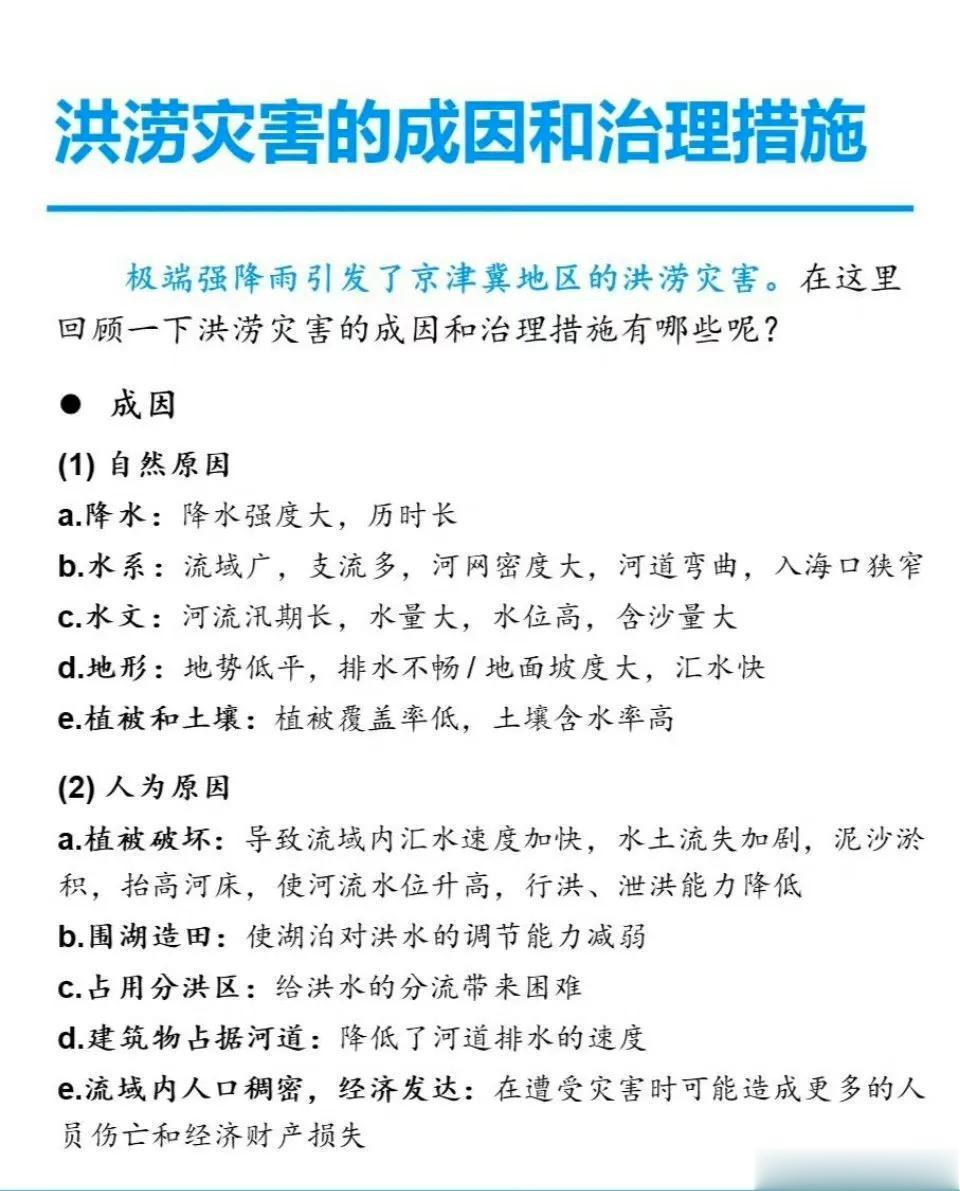 洪涝灾害的成因和治理措施

极端强降雨引发了京津冀地区的洪涝灾害。在这里回顾一下洪涝灾害的成因和治理措施有哪些呢?

● 成因

(1) 自然原因
a.降水：降水强度大，历时长
b.水系：流域广，支流多，河网密度大，河道弯曲，入海口狭窄
c.水文：河流汛期长，水量大，水位高，含沙量大
d.地形：地势低平，排水不畅 / 地面坡度大，汇水快
e.植被和土壤：植被覆盖率低，土壤含水率高

(2) 人为原因
a.植被破坏：导致流域内汇水速度加快，水土流失加剧，泥沙淤积，抬高河床，使河流水位升高，行洪、泄洪能力降低
b.围湖造田：使湖泊对洪水的调节能力减弱
c.占用分洪区：给洪水的分流带来困难
d.建筑物占据河道：降低了河道排水的速度
e.流域内人口稠密，经济发达：在遭受灾害时可能造成更多的人员伤亡和经济财产损失